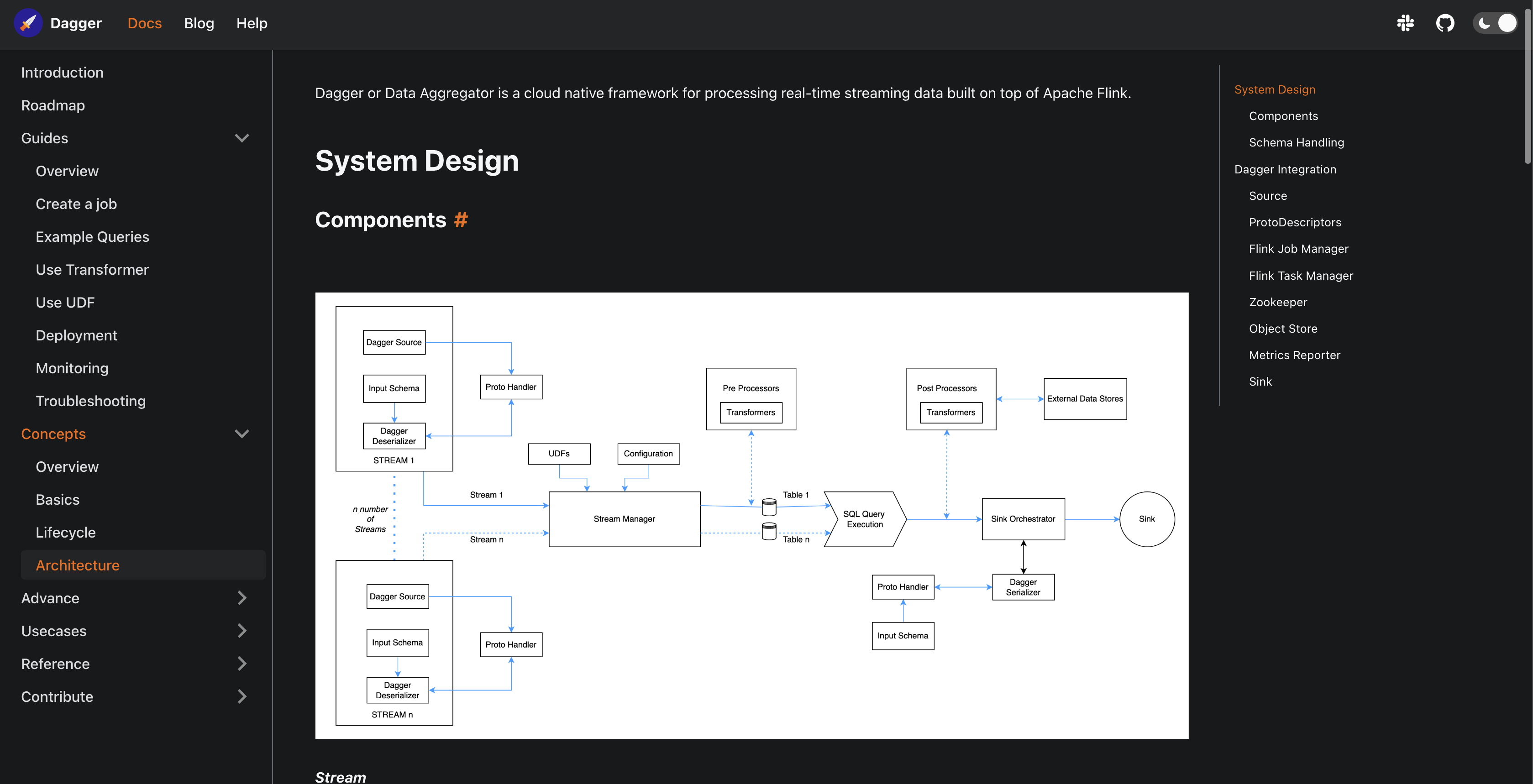 Dagger Docs Blog Help

Introduction
Roadmap
Guides
Overview
Create a job
Example Queries
Use Transformer
Use UDF
Deployment
Monitoring
Troubleshooting
Concepts
Overview
Basics
Lifecycle
Architecture
Advance
Usecases
Reference
Contribute

Dagger or Data Aggregator is a cloud native framework for processing real-time streaming data built on top of Apache Flink.

System Design

Components #

Dagger Source
Input Schema
Dagger Deserializer
STREAM 1
Proto Handler
n number of Streams
Dagger Source
Input Schema
Dagger Deserializer
STREAM n
Proto Handler
Stream 1
Stream n
UDFs
Configuration
Stream Manager
Pre Processors
Transformers
Table 1
Table n
SQL Query Execution
Post Processors
Transformers
External Data Stores
Sink Orchestrator
Sink
Proto Handler
Dagger Serializer
Input Schema

Stream

System Design
Components
Schema Handling
Dagger Integration
Source
ProtoDescriptors
Flink Job Manager
Flink Task Manager
Zookeeper
Object Store
Metrics Reporter
Sink